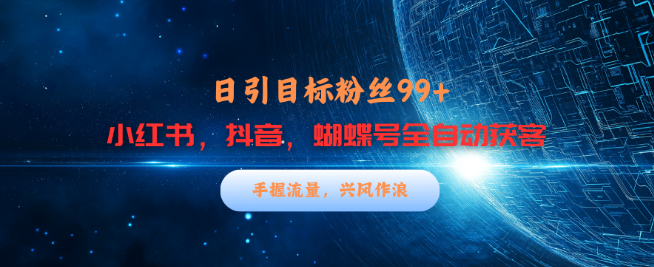 日引目标粉丝99+

小红书，抖音，蝴蝶号全自动获客

手握流量，兴风作浪